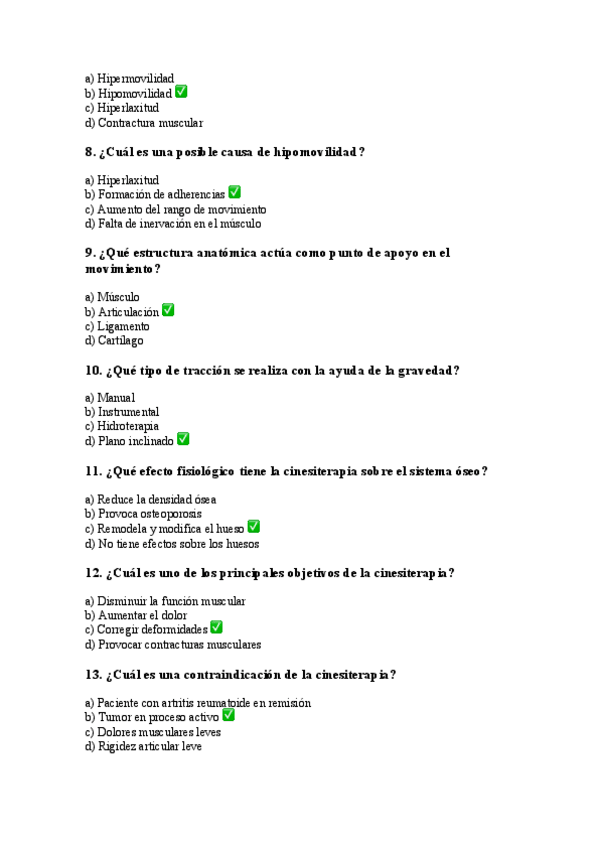 a) Hipermovilidad
b) Hipomovilidad ✅
c) Hiperlaxitud
d) Contractura muscular

8. ¿Cuál es una posible causa de hipomovilidad?

a) Hiperlaxitud
b) Formación de adherencias ✅
c) Aumento del rango de movimiento
d) Falta de inervación en el músculo

9. ¿Qué estructura anatómica actúa como punto de apoyo en el movimiento?

a) Músculo
b) Articulación ✅
c) Ligamento
d) Cartílago

10. ¿Qué tipo de tracción se realiza con la ayuda de la gravedad?

a) Manual
b) Instrumental
c) Hidroterapia
d) Plano inclinado ✅

11. ¿Qué efecto fisiológico tiene la cinesiterapia sobre el sistema óseo?

a) Reduce la densidad ósea
b) Provoca osteoporosis
c) Remodela y modifica el hueso ✅
d) No tiene efectos sobre los huesos

12. ¿Cuál es uno de los principales objetivos de la cinesiterapia?

a) Disminuir la función muscular
b) Aumentar el dolor
c) Corregir deformidades ✅
d) Provocar contracturas musculares

13. ¿Cuál es una contraindicación de la cinesiterapia?

a) Paciente con artritis reumatoide en remisión
b) Tumor en proceso activo ✅
c) Dolores musculares leves
d) Rigidez articular leve